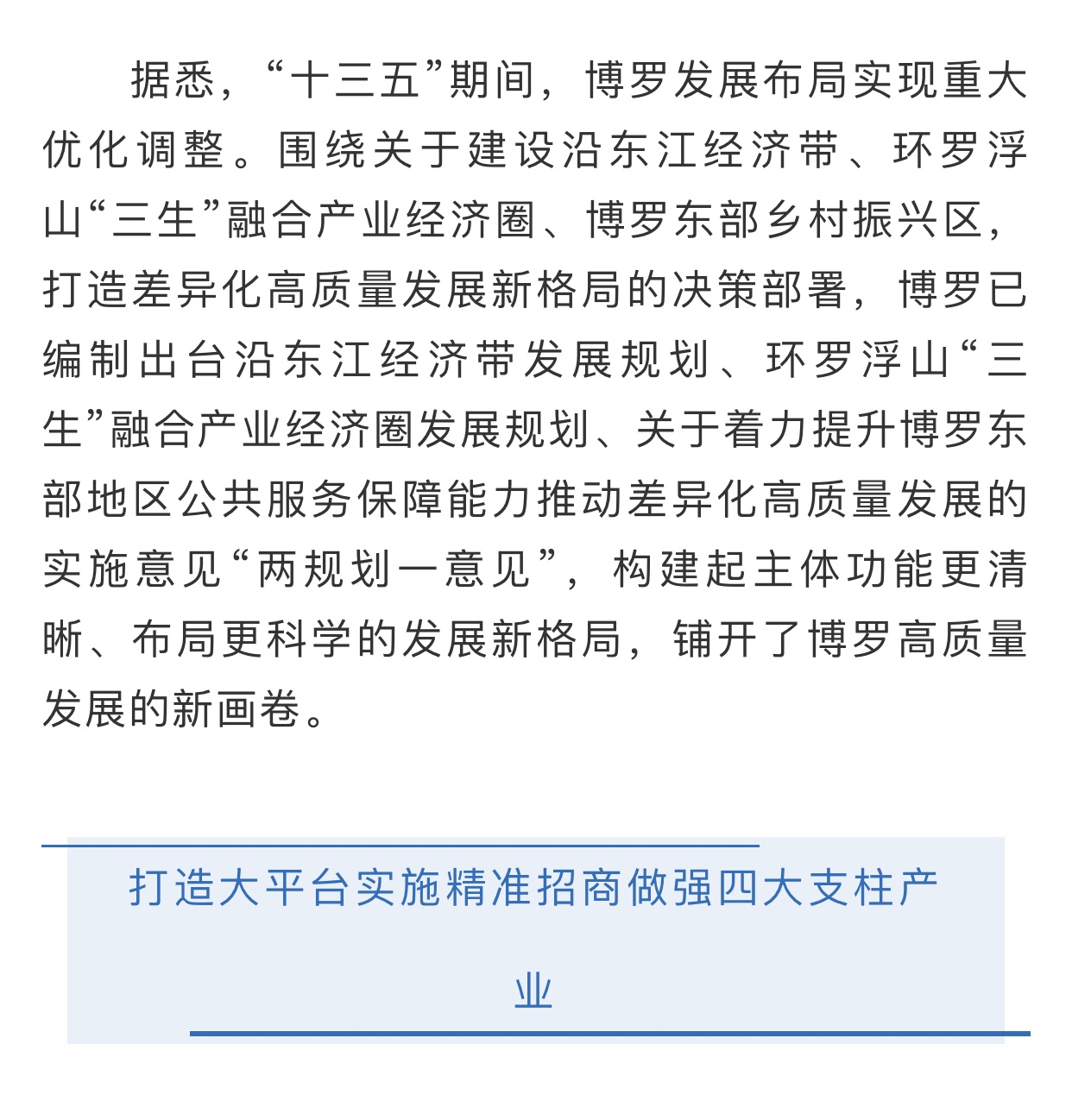 据悉，“十三五”期间，博罗发展布局实现重大优化调整。围绕关于建设沿东江经济带、环罗浮山“三生”融合产业经济圈、博罗东部乡村振兴区，打造差异化高质量发展新格局的决策部署，博罗已编制出台沿东江经济带发展规划、环罗浮山“三生”融合产业经济圈发展规划、关于着力提升博罗东部地区公共服务保障能力推动差异化高质量发展的实施意见“两规划一意见”，构建起主体功能更清晰、布局更科学的发展新格局，铺开了博罗高质量发展的新画卷。

打造大平台实施精准招商做强四大支柱产业